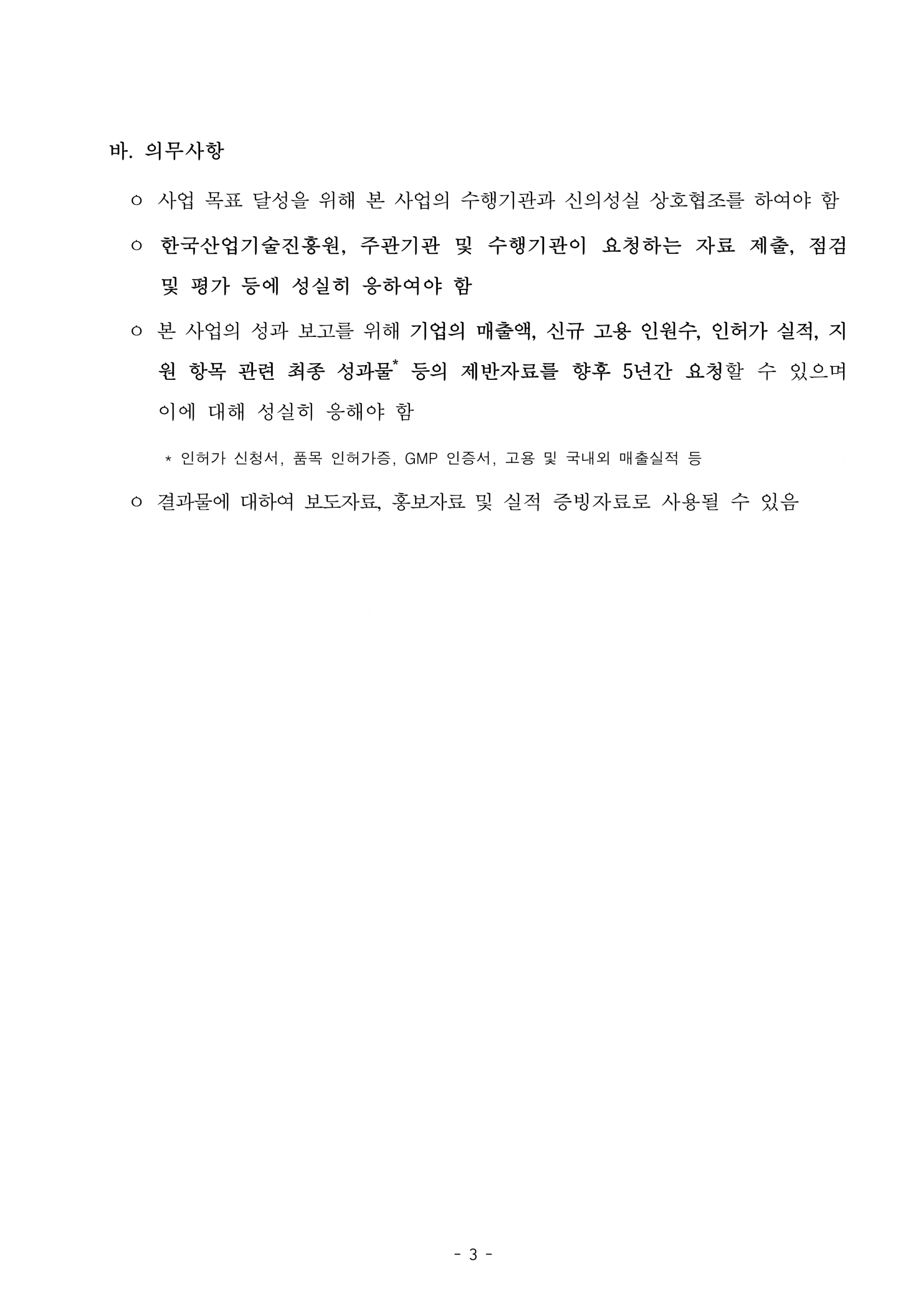 바. 의무사항

ㅇ 사업 목표 달성을 위해 본 사업의 수행기관과 신의성실 상호협조를 하여야 함

ㅇ 한국산업기술진흥원, 주관기관 및 수행기관이 요청하는 자료 제출, 점검 및 평가 등에 성실히 응하여야 함

ㅇ 본 사업의 성과 보고를 위해 기업의 매출액, 신규 고용 인원수, 인허가 실적, 지원 항목 관련 최종 성과물* 등의 제반자료를 향후 5년간 요청할 수 있으며 이에 대해 성실히 응해야 함

* 인허가 신청서, 품목 인허가증, GMP 인증서, 고용 및 국내외 매출실적 등

ㅇ 결과물에 대하여 보도자료, 홍보자료 및 실적 증빙자료로 사용될 수 있음

- 3 -